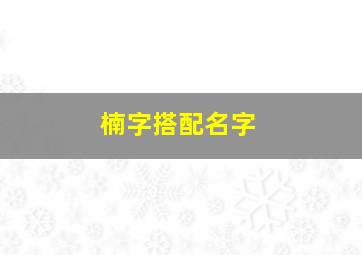 楠字搭配名字